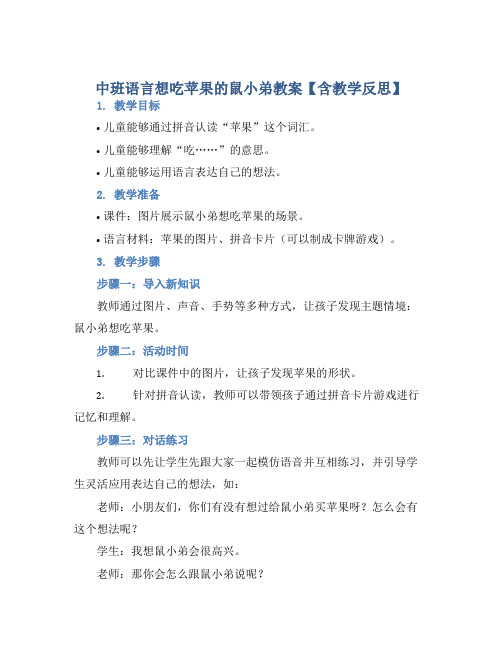 中班语言想吃苹果的鼠小弟教案【含教学反思】

1. 教学目标

• 儿童能够通过拼音认读“苹果”这个词汇。

• 儿童能够理解“吃……”的意思。

• 儿童能够运用语言表达自己的想法。

2. 教学准备

• 课件：图片展示鼠小弟想吃苹果的场景。

• 语言材料：苹果的图片、拼音卡片（可以制成卡牌游戏）。

3. 教学步骤

步骤一：导入新知识

教师通过图片、声音、手势等多种方式，让孩子发现主题情境：鼠小弟想吃苹果。

步骤二：活动时间

1. 对比课件中的图片，让孩子发现苹果的形状。

2. 针对拼音认读，教师可以带领孩子通过拼音卡片游戏进行记忆和理解。

步骤三：对话练习

教师可以先让学生先跟大家一起模仿语音并互相练习，并引导学生灵活应用表达自己的想法，如：

老师：小朋友们，你们有没有想过给鼠小弟买苹果呀？怎么会有这个想法呢？

学生：我想鼠小弟会很高兴。

老师：那你会怎么跟鼠小弟说呢？